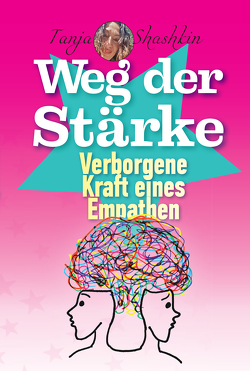 Tanja Shashkin

Weg der Stärke

Verborgene Kraft eines Empathen